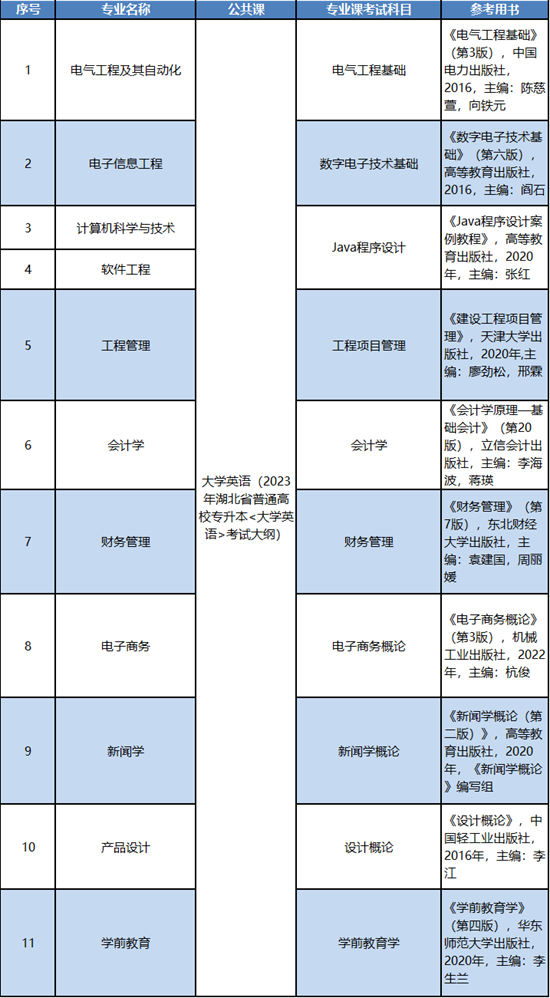 | 序号 | 专业名称 | 公共课 | 专业课考试科目 | 参考用书 |
|---|---|---|---|---|
| 1 | 电气工程及其自动化 | 大学英语（2023年湖北省普通高校专升本<大学英语>考试大纲） | 电气工程基础 | 《电气工程基础》（第3版），中国电力出版社，2016，主编：陈慈萱，向铁元 |
| 2 | 电子信息工程 | | 数字电子技术基础 | 《数字电子技术基础》（第六版），高等教育出版社，2016，主编：阎石 |
| 3 | 计算机科学与技术 | | Java程序设计 | 《Java程序设计案例教程》，高等教育出版社，2020年，主编：张红 |
| 4 | 软件工程 | | | |
| 5 | 工程管理 | | 工程项目管理 | 《建设工程项目管理》，天津大学出版社，2020年,主编：廖劲松，邢霖 |
| 6 | 会计学 | | 会计学 | 《会计学原理—基础会计》（第20版），立信会计出版社，主编：李海波，蒋瑛 |
| 7 | 财务管理 | | 财务管理 | 《财务管理》（第7版），东北财经大学出版社，主编：袁建国，周丽媛 |
| 8 | 电子商务 | | 电子商务概论 | 《电子商务概论》（第3版），机械工业出版社，2022年，主编：杭俊 |
| 9 | 新闻学 | | 新闻学概论 | 《新闻学概论（第二版）》，高等教育出版社，2020年，《新闻学概论》编写组 |
| 10 | 产品设计 | | 设计概论 | 《设计概论》，中国轻工业出版社，2016年，主编：李江 |
| 11 | 学前教育 | | 学前教育学 | 《学前教育学》（第四版），华东师范大学出版社，2020年，主编：李生兰 |